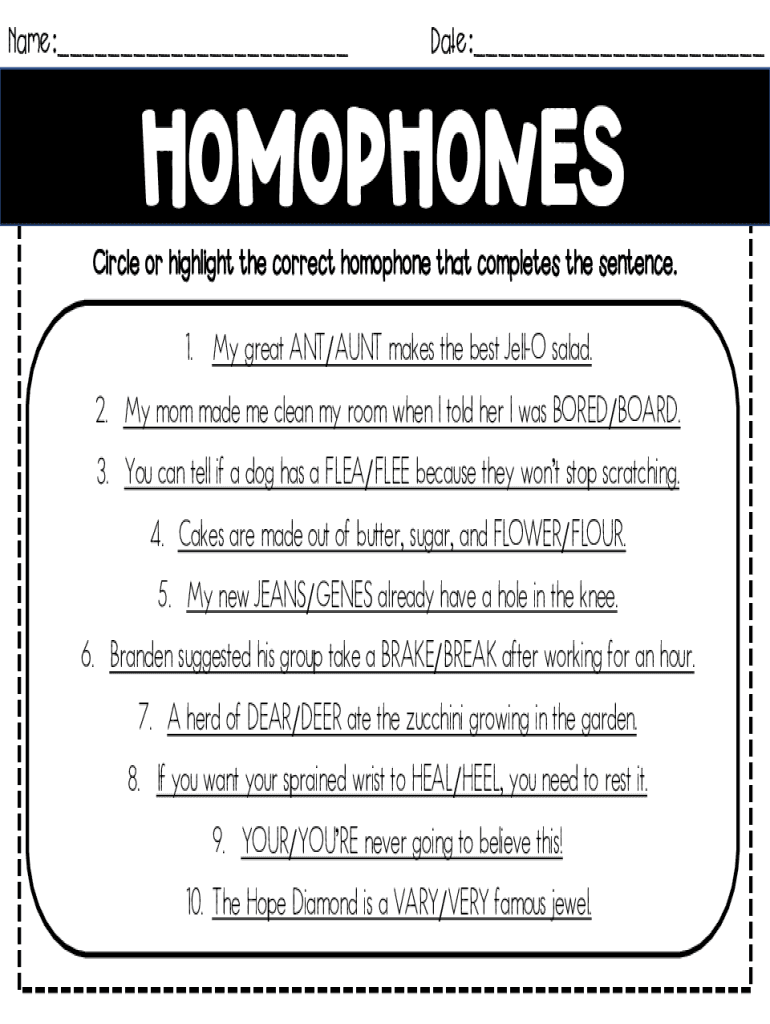 Name:____ Date:____

HOMOPHONES

Circle or highlight the correct homophone that completes the sentence.

1. My great ANT/AUNT makes the best Jell-O salad.

2. My mom made me clean my room when I told her I was BORED/BOARD.

3. You can tell if a dog has a FLEA/FLEE because they won't stop scratching.

4. Cakes are made out of butter, sugar, and FLOWER/FLOUR.

5. My new JEANS/GENES already have a hole in the knee.

6. Branden suggested his group take a BRAKE/BREAK after working for an hour.

7. A herd of DEAR/DEER ate the zucchini growing in the garden.

8. If you want your sprained wrist to HEAL/HEEL, you need to rest it.

9. YOUR/YOU'RE never going to believe this!

10. The Hope Diamond is a VARY/VERY famous jewel.